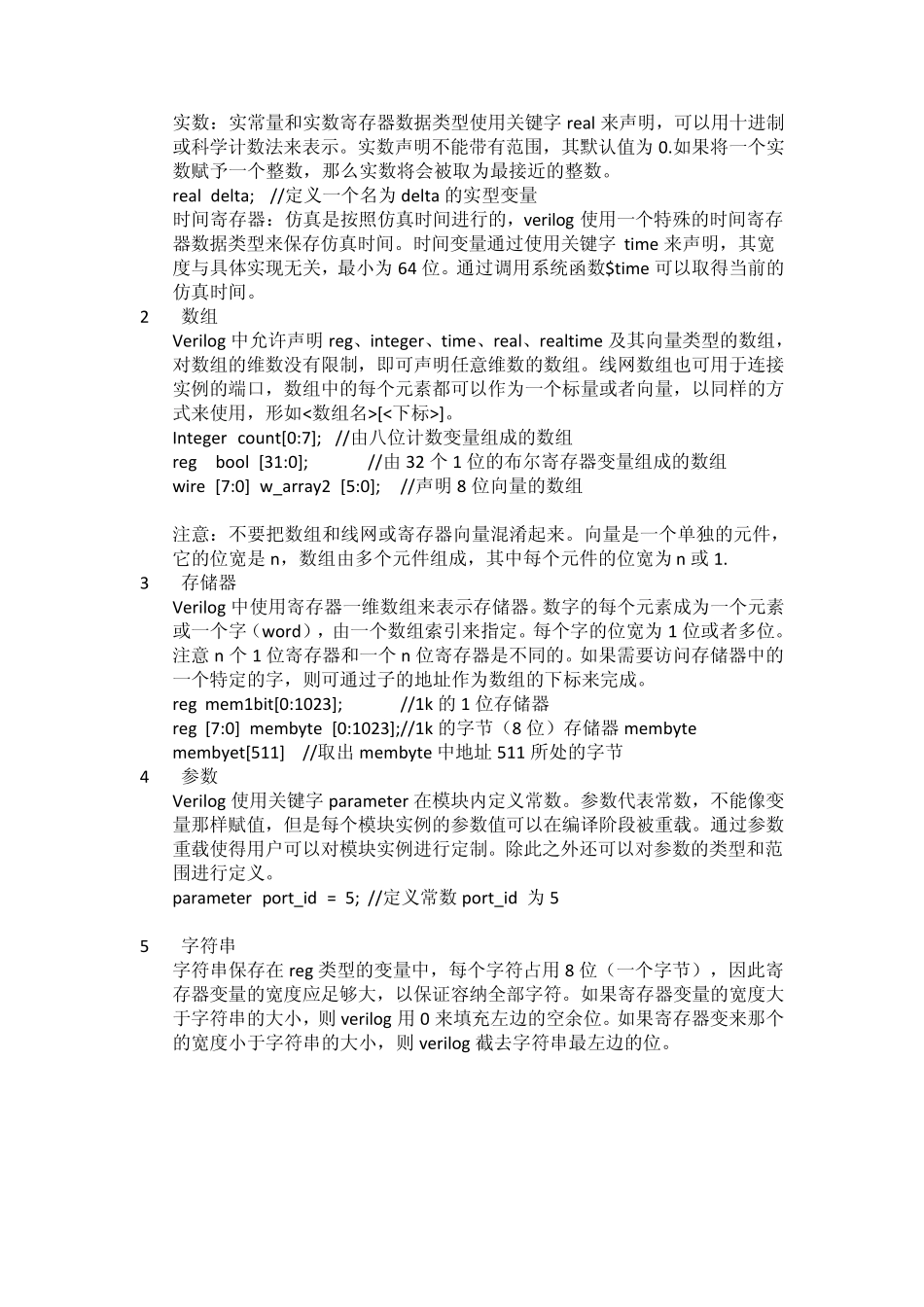 实数：实常量和实数寄存器数据类型使用关键字 real 来声明，可以用十进制或科学计数法来表示。实数声明不能带有范围，其默认值为 0.如果将一个实数赋予一个整数，那么实数将会被取为最接近的整数。
real delta; //定义一个名为 delta 的实型变量
时间寄存器：仿真是按照仿真时间进行的，verilog 使用一个特殊的时间寄存器数据类型来保存仿真时间。时间变量通过使用关键字 time 来声明，其宽度与具体实现无关，最小为 64 位。通过调用系统函数$time 可以取得当前的仿真时间。

2 数组
Verilog 中允许声明 reg、integer、time、real、realtime 及其向量类型的数组，对数组的维数没有限制，即可声明任意维数的数组。线网数组也可用于连接实例的端口，数组中的每个元素都可以作为一个标量或者向量，以同样的方式来使用，形如<数组名>[<下标>]。
Integer count[0:7]; //由八位计数变量组成的数组
reg bool [31:0]; //由 32 个 1 位的布尔寄存器变量组成的数组
wire [7:0] w_array2 [5:0]; //声明 8 位向量的数组

注意：不要把数组和线网或寄存器向量混淆起来。向量是一个单独的元件，它的位宽是 n，数组由多个元件组成，其中每个元件的位宽为 n 或 1.

3 存储器
Verilog 中使用寄存器一维数组来表示存储器。数字的每个元素成为一个元素或一个字（word），由一个数组索引来指定。每个字的位宽为 1 位或者多位。注意 n 个 1 位寄存器和一个 n 位寄存器是不同的。如果需要访问存储器中的一个特定的字，则可通过子的地址作为数组的下标来完成。
reg mem1bit[0:1023]; //1k 的 1 位存储器
reg [7:0] membyte [0:1023];//1k 的字节（8 位）存储器 membyte
membyet[511] //取出 membyte 中地址 511 所处的字节

4 参数
Verilog 使用关键字 parameter 在模块内定义常数。参数代表常数，不能像变量那样赋值，但是每个模块实例的参数值可以在编译阶段被重载。通过参数重载使得用户可以对模块实例进行定制。除此之外还可以对参数的类型和范围进行定义。
parameter port_id = 5; //定义常数 port_id 为 5

5 字符串
字符串保存在 reg 类型的变量中，每个字符占用 8 位（一个字节），因此寄存器变量的宽度应足够大，以保证容纳全部字符。如果寄存器变量的宽度大于字符串的大小，则 verilog 用 0 来填充左边的空余位。如果寄存器变来那个的宽度小于字符串的大小，则 verilog 截去字符串最左边的位。